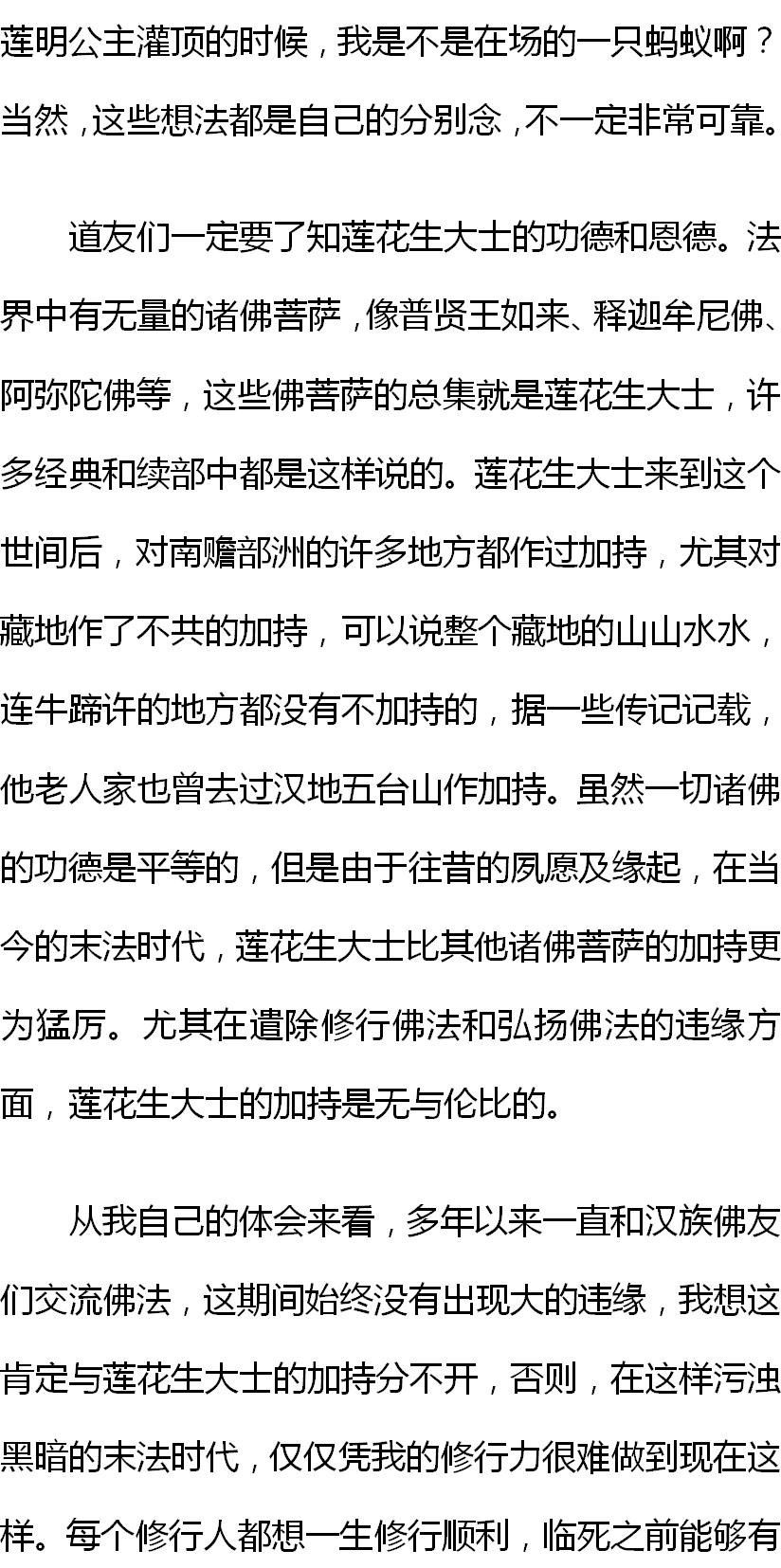 莲明公主灌顶的时候，我是不是在场的一只蚂蚁啊？当然，这些想法都是自己的分别念，不一定非常可靠。

道友们一定要了知莲花生大士的功德和恩德。法界中有无量的诸佛菩萨，像普贤王如来、释迦牟尼佛、阿弥陀佛等，这些佛菩萨的总集就是莲花生大士，许多经典和续部中都是这样说的。莲花生大士来到这个世间后，对南赡部洲的许多地方都作过加持，尤其对藏地作了不共的加持，可以说整个藏地的山山水水，连牛蹄许的地方都没有不加持的，据一些传记记载，他老人家也曾去过汉地五台山作加持。虽然一切诸佛的功德是平等的，但是由于往昔的夙愿及缘起，在当今的末法时代，莲花生大士比其他诸佛菩萨的加持更为猛厉。尤其在遣除修行佛法和弘扬佛法的违缘方面，莲花生大士的加持是无与伦比的。

从我自己的体会来看，多年以来一直和汉族佛友们交流佛法，这期间始终没有出现大的违缘，我想这肯定与莲花生大士的加持分不开，否则，在这样污浊黑暗的末法时代，仅仅凭我的修行力很难做到现在这样。每个修行人都想一生修行顺利，临死之前能够有